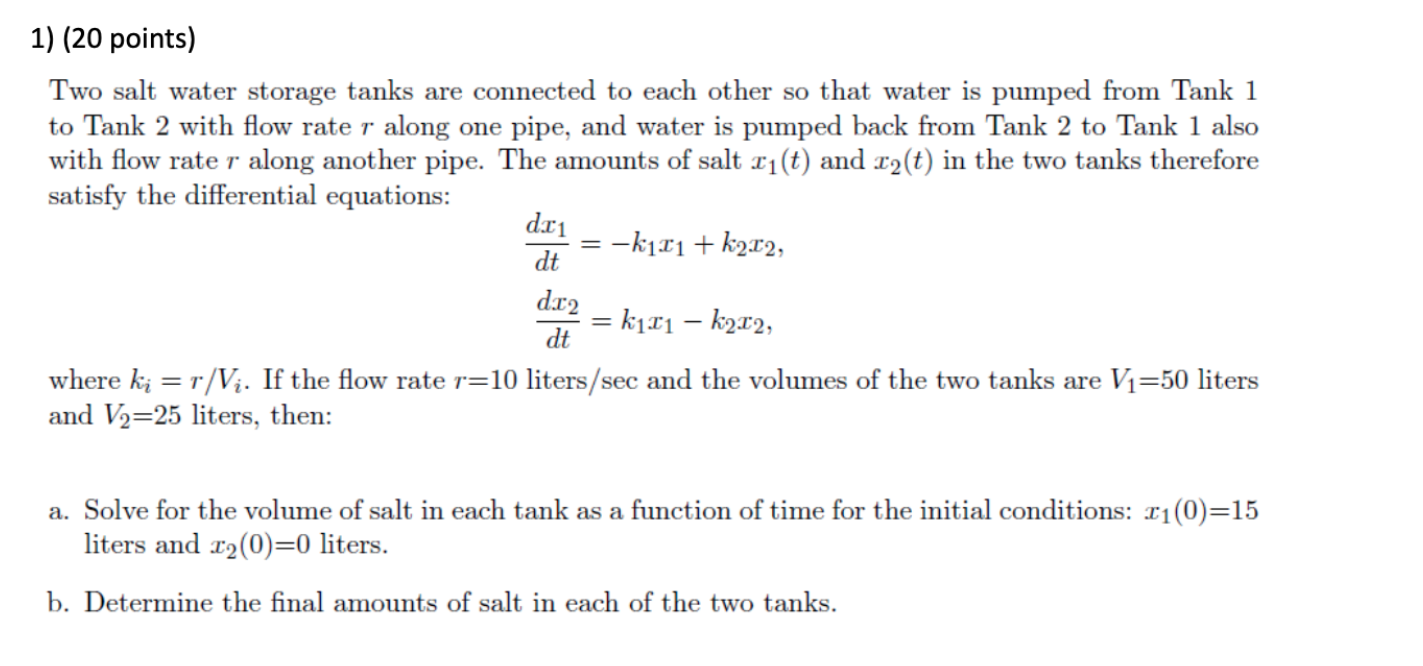 1) (20 points)

Two salt water storage tanks are connected to each other so that water is pumped from Tank 1 to Tank 2 with flow rate $r$ along one pipe, and water is pumped back from Tank 2 to Tank 1 also with flow rate $r$ along another pipe. The amounts of salt $x_1(t)$ and $x_2(t)$ in the two tanks therefore satisfy the differential equations:

$\frac{dx_1}{dt} = -k_1x_1 + k_2x_2,$

$\frac{dx_2}{dt} = k_1x_1 - k_2x_2,$

where $k_i = r/V_i$. If the flow rate $r$=10 liters/sec and the volumes of the two tanks are $V_1$=50 liters and $V_2$=25 liters, then:

a. Solve for the volume of salt in each tank as a function of time for the initial conditions: $x_1(0)$=15 liters and $x_2(0)$=0 liters.

b. Determine the final amounts of salt in each of the two tanks.